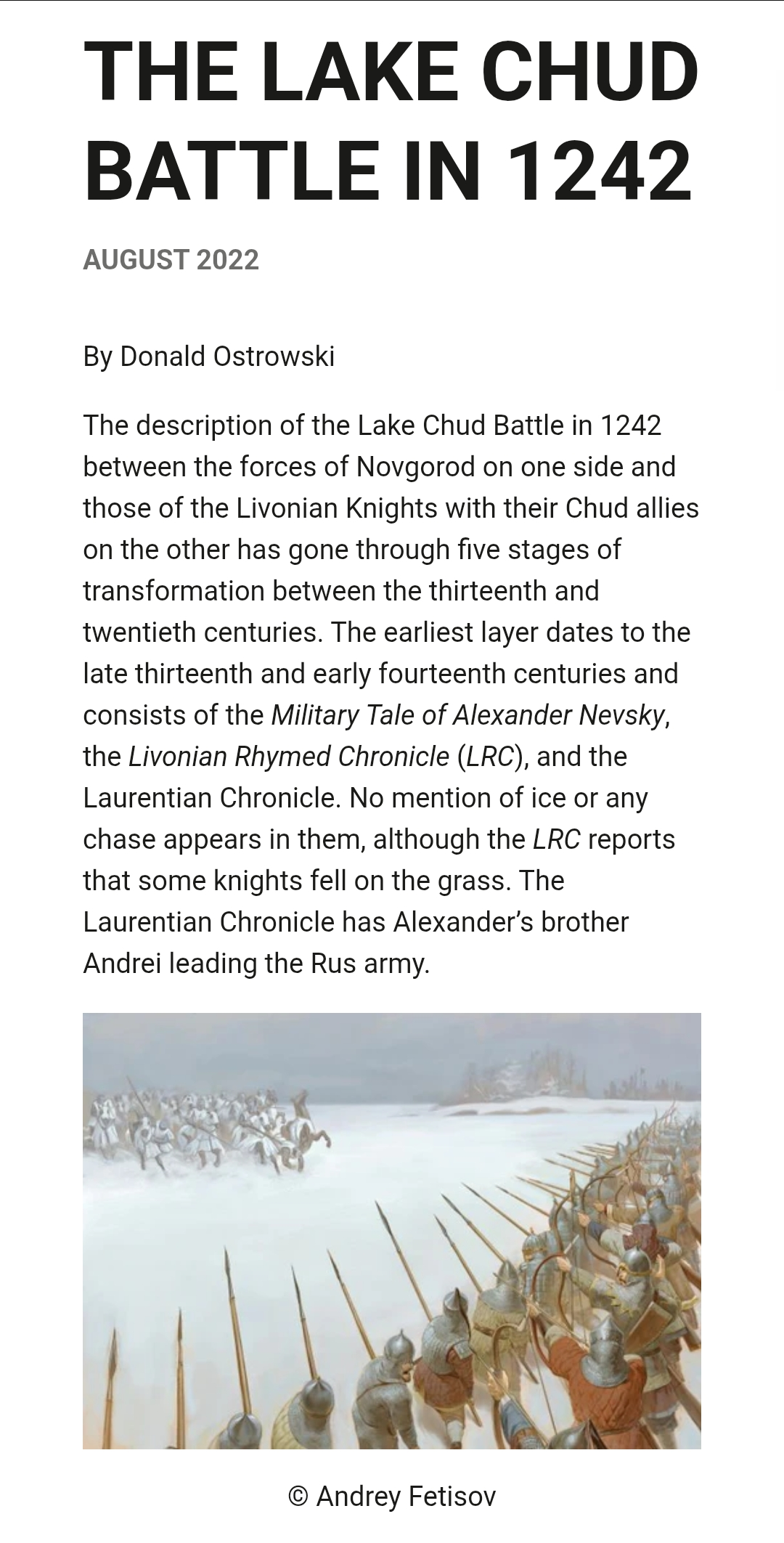 THE LAKE CHUD BATTLE IN 1242

AUGUST 2022

By Donald Ostrowski

The description of the Lake Chud Battle in 1242 between the forces of Novgorod on one side and those of the Livonian Knights with their Chud allies on the other has gone through five stages of transformation between the thirteenth and twentieth centuries. The earliest layer dates to the late thirteenth and early fourteenth centuries and consists of the Military Tale of Alexander Nevsky, the Livonian Rhymed Chronicle (LRC), and the Laurentian Chronicle. No mention of ice or any chase appears in them, although the LRC reports that some knights fell on the grass. The Laurentian Chronicle has Alexander's brother Andrei leading the Rus army.

© Andrey Fetisov